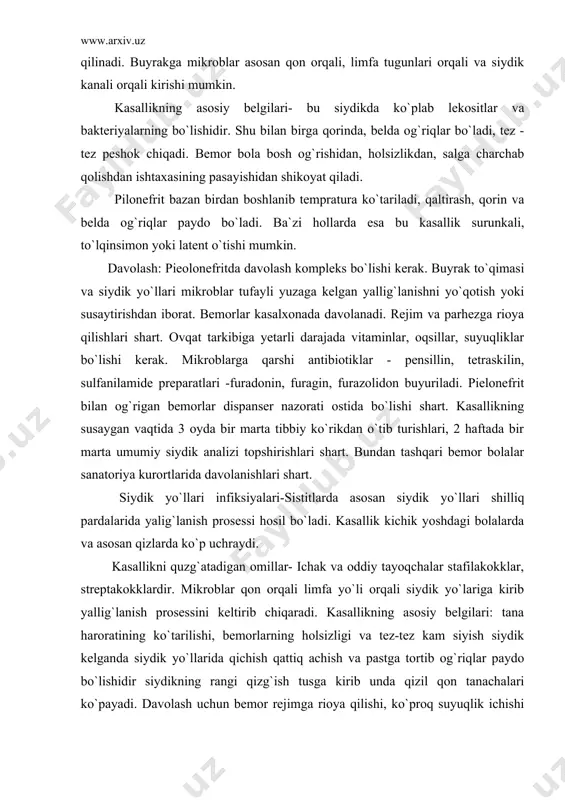 www.arxiv.uz

qilinadi. Buyrakga mikroblar asosan qon orqali, limfa tugunlari orqali va siydik kanali orqali kirishi mumkin.

Kasallikning asosiy belgilari- bu siydikda ko`plab lekositlar va bakteriyalarning bo`lishidir. Shu bilan birga qorinda, belda og`riqlar bo`ladi, tez - tez peshok chiqadi. Bemor bola bosh og`rishidan, holsizlikdan, salga charchab qolishdan ishtaxasining pasayishidan shikoyat qiladi.

Pilonefrit bazan birdan boshlanib tempratura ko`tariladi, qaltirash, qorin va belda og`riqlar paydo bo`ladi. Ba`zi hollarda esa bu kasallik surunkali, to`lqinsimon yoki latent o`tishi mumkin.

Davolash: Pieolonefritda davolash kompleks bo`lishi kerak. Buyrak to`qimasi va siydik yo`llari mikroblar tufayli yuzaga kelgan yallig`lanishni yo`qotish yoki susaytirishdan iborat. Bemorlar kasalxonada davolanadi. Rejim va parhezga rioya qilishlari shart. Ovqat tarkibiga yetarli darajada vitaminlar, oqsillar, suyuqliklar bo`lishi kerak. Mikroblarga qarshi antibiotiklar - pensillin, tetraskilin, sulfanilamide preparatlari -furadonin, furagin, furazolidon buyuriladi. Pielonefrit bilan og`rigan bemorlar dispanser nazorati ostida bo`lishi shart. Kasallikning susaygan vaqtida 3 oyda bir marta tibbiy ko`rikdan o`tib turishlari, 2 haftada bir marta umumiy siydik analizi topshirishlari shart. Bundan tashqari bemor bolalar sanatoriya kurortlarida davolanishlari shart.

Siydik yo`llari infiksiyalari-Sistitlarda asosan siydik yo`llari shilliq pardalarida yalig`lanish prosessi hosil bo`ladi. Kasallik kichik yoshdagi bolalarda va asosan qizlarda ko`p uchraydi.

Kasallikni quzg`atadigan omillar- Ichak va oddiy tayoqchalar stafilakokklar, streptakokklardir. Mikroblar qon orqali limfa yo`li orqali siydik yo`lariga kirib yallig`lanish prosessini keltirib chiqaradi. Kasallikning asosiy belgilari: tana haroratining ko`tarilishi, bemorlarning holsizligi va tez-tez kam siyish siydik kelganda siydik yo`llarida qichish qattiq achish va pastga tortib og`riqlar paydo bo`lishidir siydikning rangi qizg`ish tusga kirib unda qizil qon tanachalari ko`payadi. Davolash uchun bemor rejimga rioya qilishi, ko`proq suyuqlik ichishi